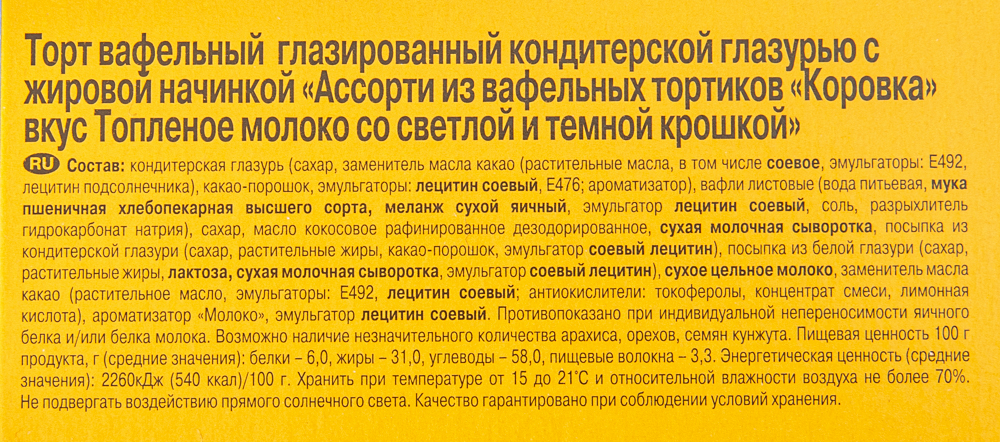 Торт вафельный глазированный кондитерской глазурью с жировой начинкой «Ассорти из вафельных тортиков «Коровка» вкус Топленое молоко со светлой и темной крошкой»

RU Состав: кондитерская глазурь (сахар, заменитель масла какао (растительные масла, в том числе соевое, эмульгаторы: Е492, лецитин подсолнечника), какао-порошок, эмульгаторы: лецитин соевый, Е476; ароматизатор), вафли листовые (вода питьевая, мука пшеничная хлебопекарная высшего сорта, меланж сухой яичный, эмульгатор лецитин соевый, соль, разрыхлитель гидрокарбонат натрия), сахар, масло кокосовое рафинированное дезодорированное, сухая молочная сыворотка, посыпка из кондитерской глазури (сахар, растительные жиры, какао-порошок, эмульгатор соевый лецитин), посыпка из белой глазури (сахар, растительные жиры, лактоза, сухая молочная сыворотка, эмульгатор соевый лецитин), сухое цельное молоко, заменитель масла какао (растительное масло, эмульгаторы: Е492, лецитин соевый; антиокислители: токоферолы, концентрат смеси, лимонная кислота), ароматизатор «Молоко», эмульгатор лецитин соевый. Противопоказано при индивидуальной непереносимости яичного белка и/или белка молока. Возможно наличие незначительного количества арахиса, орехов, семян кунжута. Пищевая ценность 100 г продукта, г (средние значения): белки – 6,0, жиры – 31,0, углеводы – 58,0, пищевые волокна – 3,3. Энергетическая ценность (средние значения): 2260кДж (540 ккал)/100 г. Хранить при температуре от 15 до 21°С и относительной влажности воздуха не более 70%. Не подвергать воздействию прямого солнечного света. Качество гарантировано при соблюдении условий хранения.